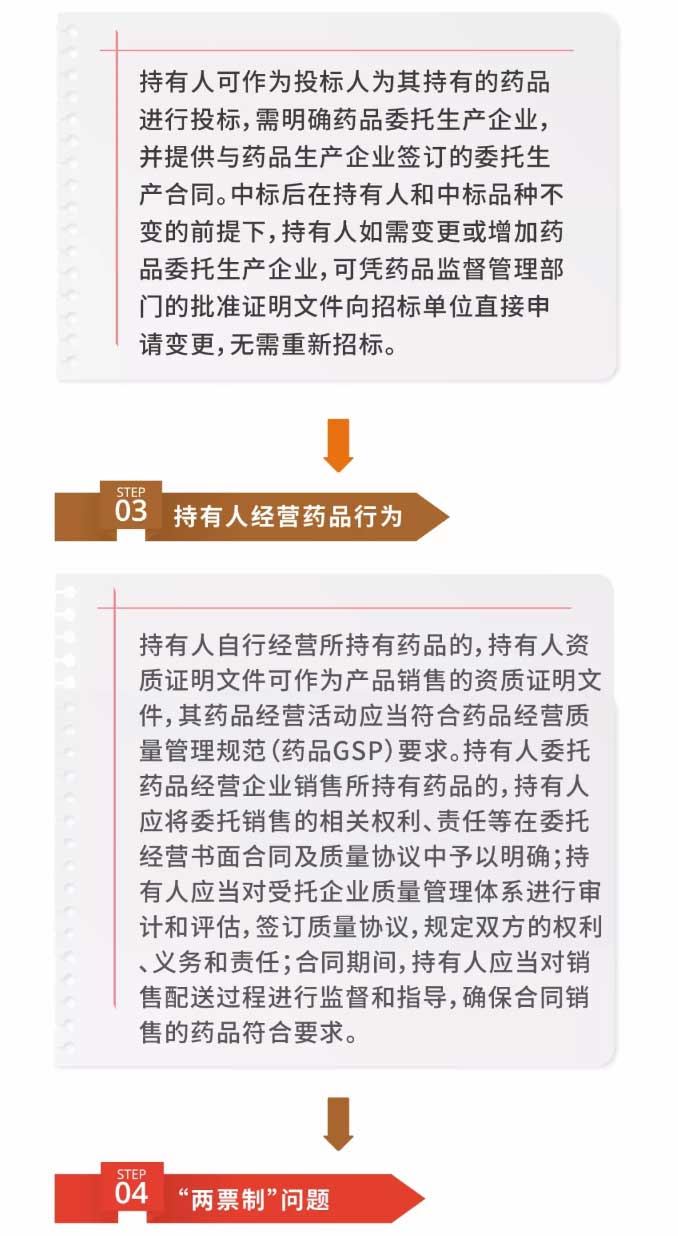 持有人可作为投标人为其持有的药品进行投标,需明确药品委托生产企业,并提供与药品生产企业签订的委托生产合同。中标后在持有人和中标品种不变的前提下,持有人如需变更或增加药品委托生产企业,可凭药品监督管理部门的批准证明文件向招标单位直接申请变更,无需重新招标。

STEP
03
持有人经营药品行为

持有人自行经营所持有药品的,持有人资质证明文件可作为产品销售的资质证明文件,其药品经营活动应当符合药品经营质量管理规范(药品GSP)要求。持有人委托药品经营企业销售所持有药品的,持有人应将委托销售的相关权利、责任等在委托经营书面合同及质量协议中予以明确;持有人应当对受托企业质量管理体系进行审计和评估,签订质量协议,规定双方的权利、义务和责任;合同期间,持有人应当对销售配送过程进行监督和指导,确保合同销售的药品符合要求。

STEP
04
“两票制”问题